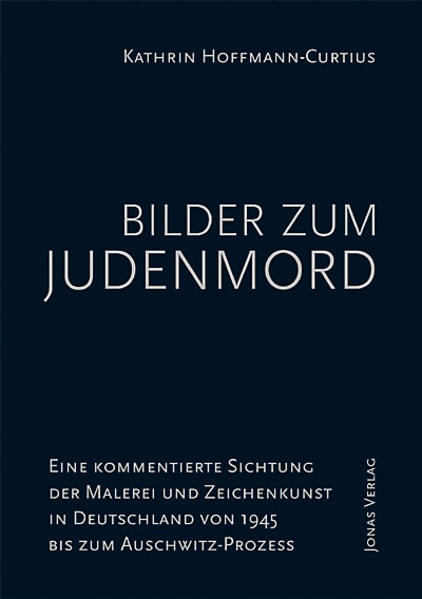 Kathrin Hoffmann-Curtius

BILDER ZUM JUDENMORD

Eine kommentierte Sichtung der Malerei und Zeichenkunst in Deutschland von 1945 bis zum Auschwitz-Prozess

Jonas Verlag